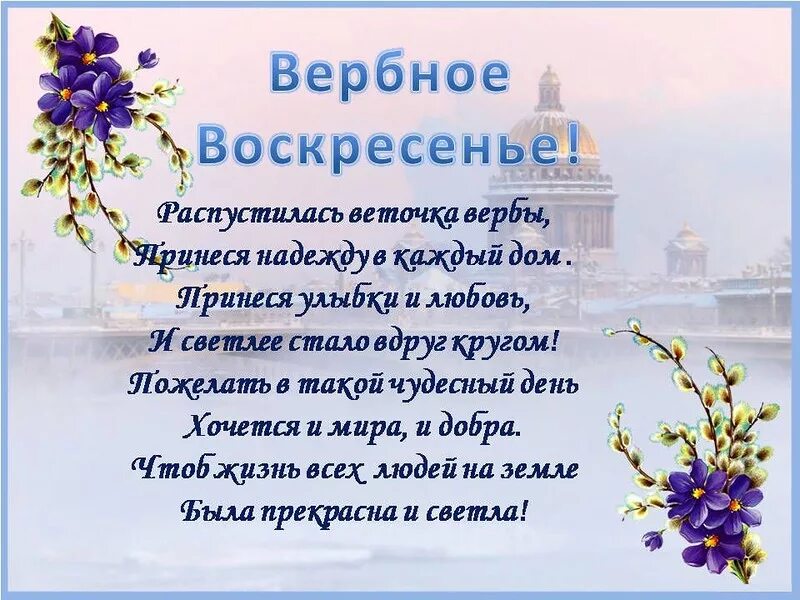 Вербное Воскресенье!

Распустилась веточка вербы,
Принеся надежду в каждый дом.
Принеся улыбки и любовь,
И светлее стало вдруг кругом!
Пожелать в такой чудесный день
Хочется и мира, и добра.
Чтоб жизнь всех людей на земле
Была прекрасна и светла!